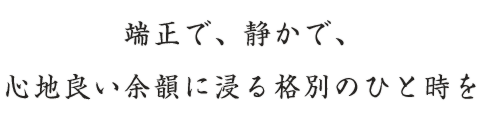 端正で、静かで、
心地良い余韻に浸る格別のひと時を